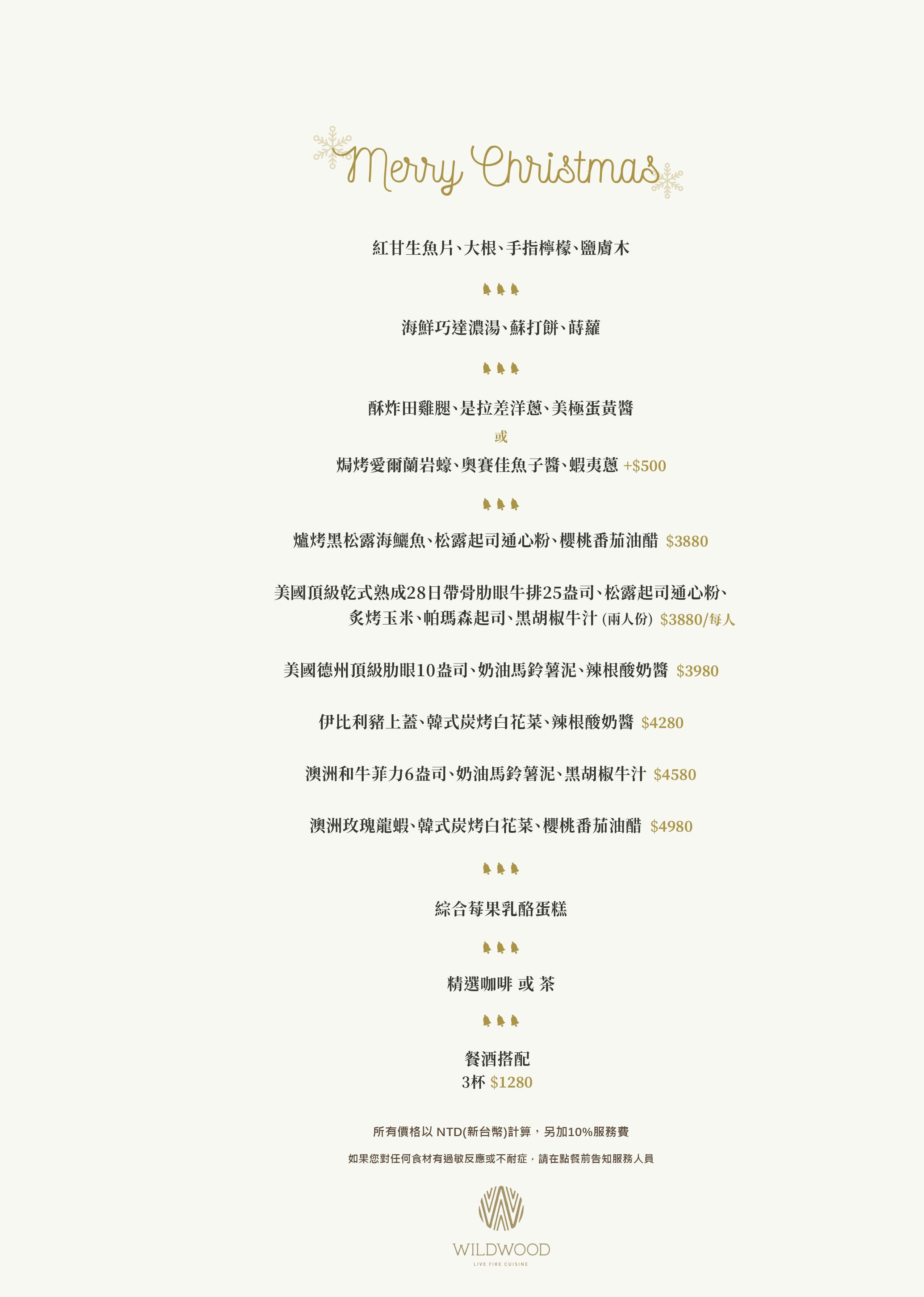 Merry Christmas

紅甘生魚片、大根、手指檸檬、鹽膚木

海鮮巧達濃湯、蘇打餅、蒔蘿

酥炸田雞腿、是拉差洋蔥、美極蛋黃醬
或
焗烤愛爾蘭岩蠔、奧賽佳魚子醬、蝦夷蔥 +$500

爐烤黑松露海鱺魚、松露起司通心粉、櫻桃番茄油醋 $3880

美國頂級乾式熟成28日帶骨肋眼牛排25盎司、松露起司通心粉、炙烤玉米、帕瑪森起司、黑胡椒牛汁 (兩人份) $3880/每人

美國德州頂級肋眼10盎司、奶油馬鈴薯泥、辣根酸奶醬 $3980

伊比利豬上蓋、韓式炭烤白花菜、辣根酸奶醬 $4280

澳洲和牛菲力6盎司、奶油馬鈴薯泥、黑胡椒牛汁 $4580

澳洲玫瑰龍蝦、韓式炭烤白花菜、櫻桃番茄油醋 $4980

綜合莓果乳酪蛋糕

精選咖啡 或 茶

餐酒搭配
3杯 $1280

所有價格以 NTD(新台幣)計算，另加10%服務費

如果您對任何食材有過敏反應或不耐症，請在點餐前告知服務人員

WILDWOOD
LIVE FIRE CUISINE